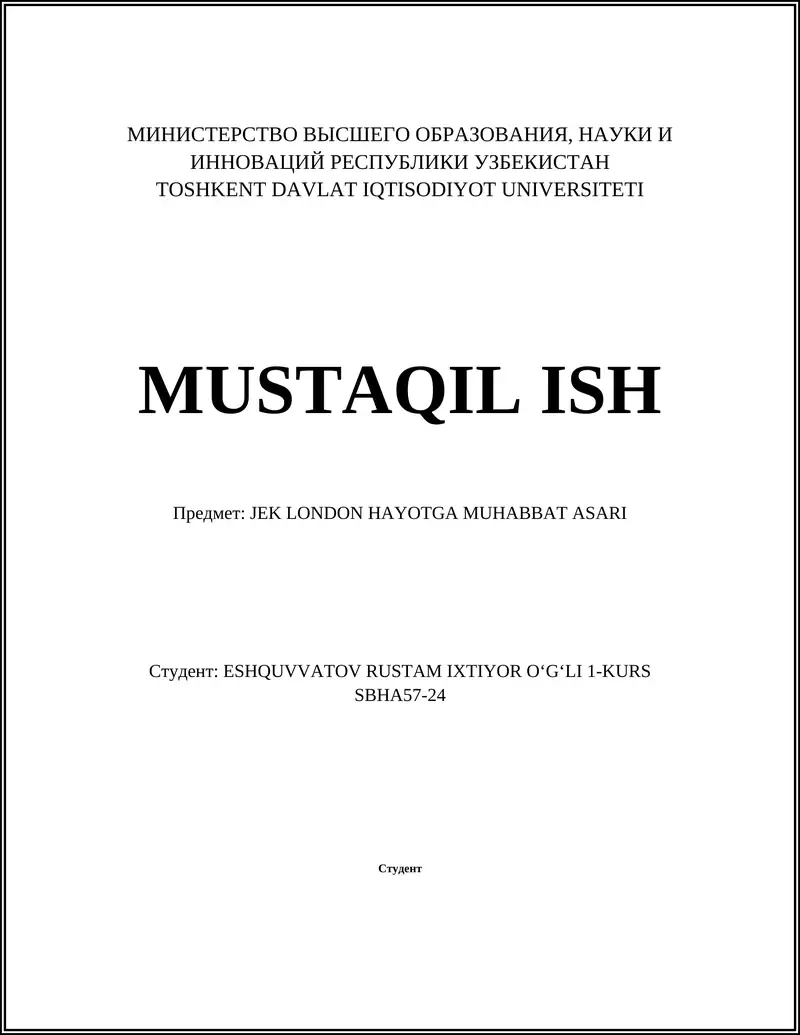 МИНИСТЕРСТВО ВЫСШЕГО ОБРАЗОВАНИЯ, НАУКИ И ИННОВАЦИЙ РЕСПУБЛИКИ УЗБЕКИСТАН
TOSHKENT DAVLAT IQTISODIYOT UNIVERSITETI

MUSTAQIL ISH

Предмет: JEK LONDON HAYOTGA MUHABBAT ASARI

Студент: ESHQUVVATOV RUSTAM IXTIYOR O‘G‘LI 1-KURS
SBHA57-24

Студент